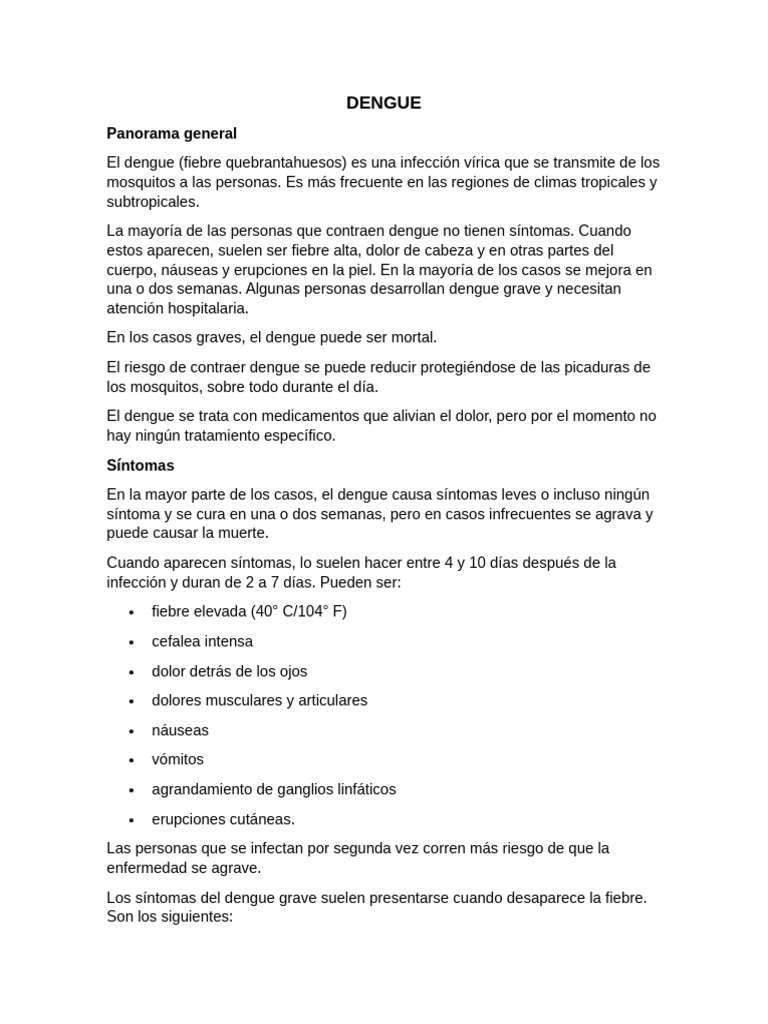 DENGUE

Panorama general

El dengue (fiebre quebrantahuesos) es una infección vírica que se transmite de los mosquitos a las personas. Es más frecuente en las regiones de climas tropicales y subtropicales.

La mayoría de las personas que contraen dengue no tienen síntomas. Cuando estos aparecen, suelen ser fiebre alta, dolor de cabeza y en otras partes del cuerpo, náuseas y erupciones en la piel. En la mayoría de los casos se mejora en una o dos semanas. Algunas personas desarrollan dengue grave y necesitan atención hospitalaria.

En los casos graves, el dengue puede ser mortal.

El riesgo de contraer dengue se puede reducir protegiéndose de las picaduras de los mosquitos, sobre todo durante el día.

El dengue se trata con medicamentos que alivian el dolor, pero por el momento no hay ningún tratamiento específico.

Síntomas

En la mayor parte de los casos, el dengue causa síntomas leves o incluso ningún síntoma y se cura en una o dos semanas, pero en casos infrecuentes se agrava y puede causar la muerte.

Cuando aparecen síntomas, lo suelen hacer entre 4 y 10 días después de la infección y duran de 2 a 7 días. Pueden ser:

• fiebre elevada (40° C/104° F)
• cefalea intensa
• dolor detrás de los ojos
• dolores musculares y articulares
• náuseas
• vómitos
• agrandamiento de ganglios linfáticos
• erupciones cutáneas.

Las personas que se infectan por segunda vez corren más riesgo de que la enfermedad se agrave.

Los síntomas del dengue grave suelen presentarse cuando desaparece la fiebre. Son los siguientes: